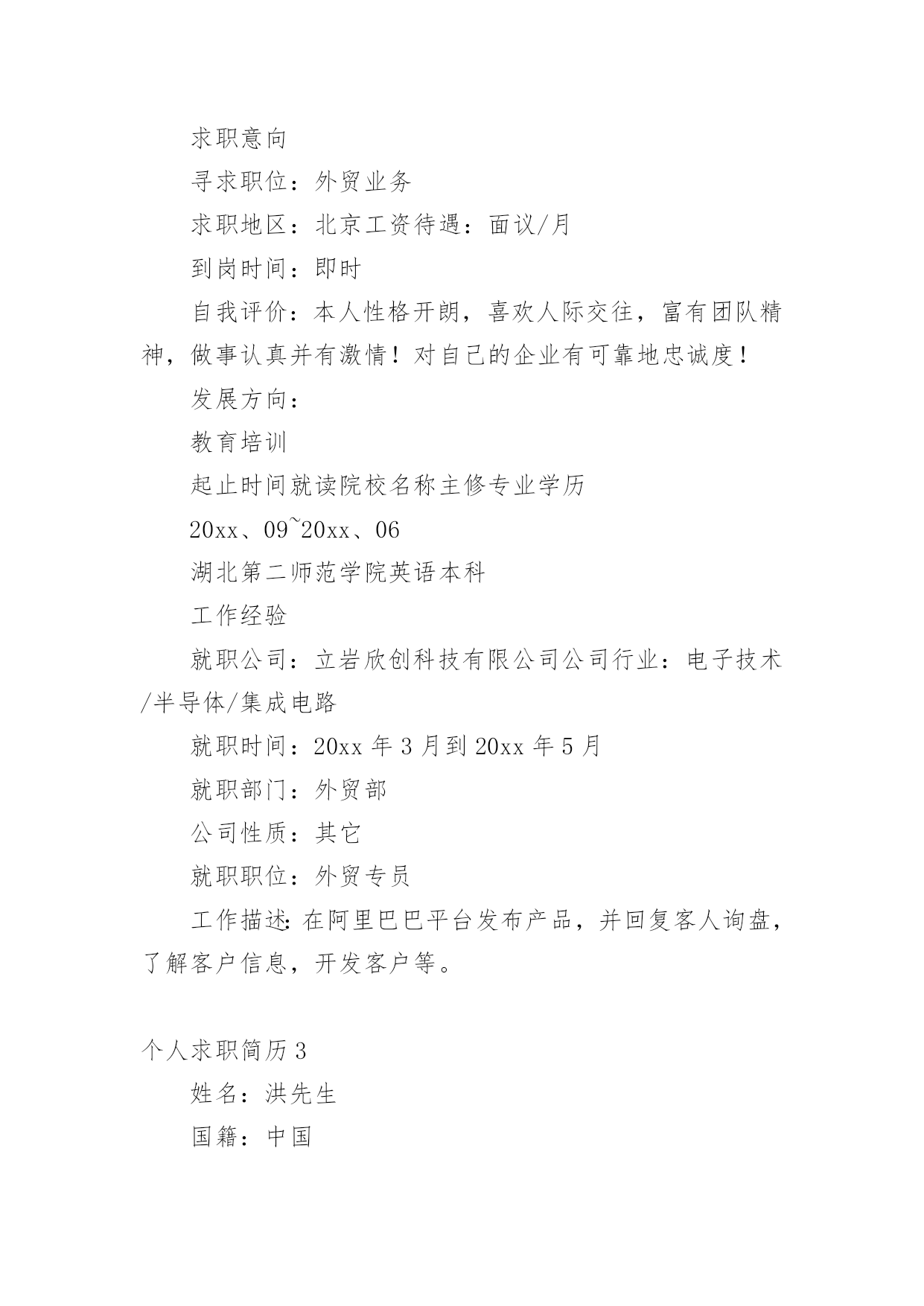 求职意向

寻求职位：外贸业务

求职地区：北京工资待遇：面议/月

到岗时间：即时

自我评价：本人性格开朗，喜欢人际交往，富有团队精神，做事认真并有激情！对自己的企业有可靠地忠诚度！

发展方向：

教育培训

起止时间就读院校名称主修专业学历

20xx、09~20xx、06

湖北第二师范学院英语本科

工作经验

就职公司：立岩欣创科技有限公司公司行业：电子技术/半导体/集成电路

就职时间：20xx 年 3 月到 20xx 年 5 月

就职部门：外贸部

公司性质：其它

就职职位：外贸专员

工作描述：在阿里巴巴平台发布产品，并回复客人询盘，了解客户信息，开发客户等。

个人求职简历 3

姓名：洪先生

国籍：中国